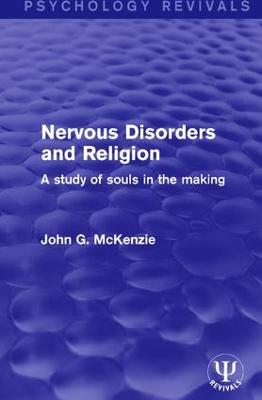 PSYCHOLOGY REVIVALS

Nervous Disorders and Religion

A study of souls in the making

John G. McKenzie

Ψ
REVIVALS